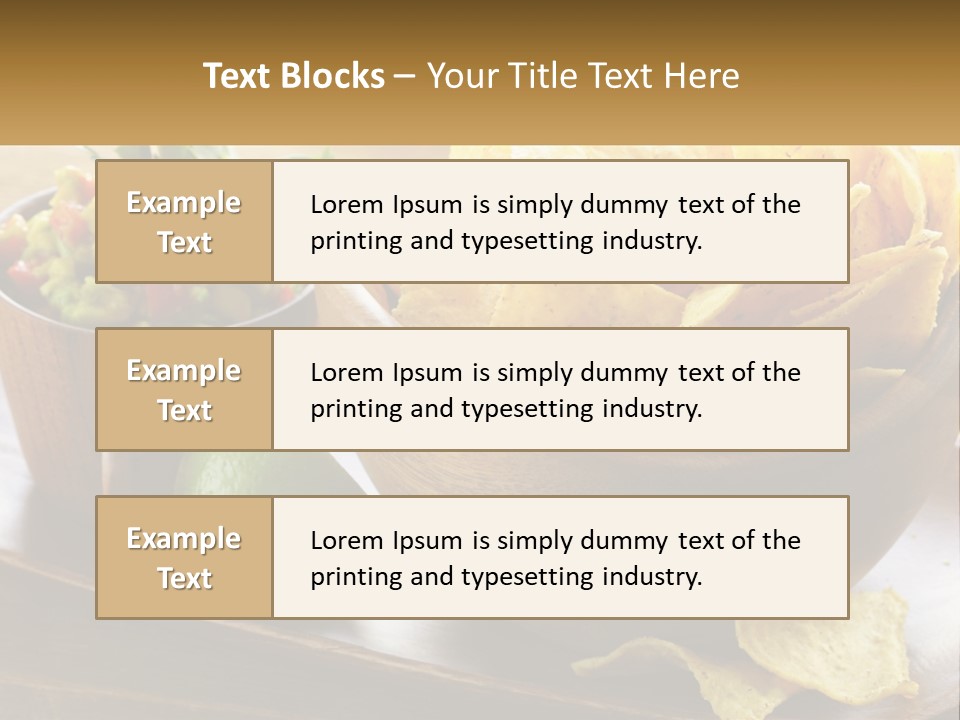 Text Blocks – Your Title Text Here

Example Text

Lorem Ipsum is simply dummy text of the printing and typesetting industry.

Example Text

Lorem Ipsum is simply dummy text of the printing and typesetting industry.

Example Text

Lorem Ipsum is simply dummy text of the printing and typesetting industry.